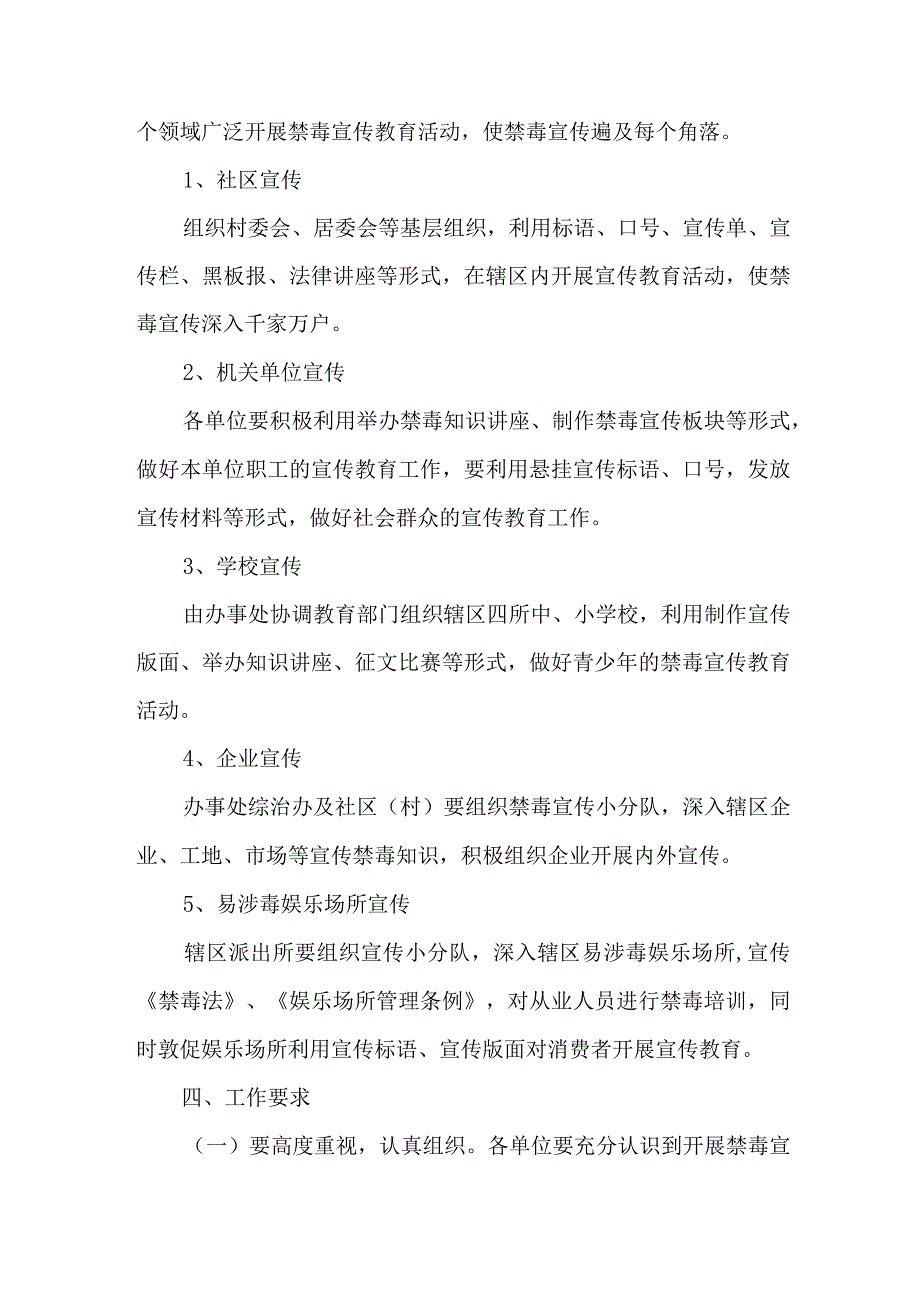 个领域广泛开展禁毒宣传教育活动，使禁毒宣传遍及每个角落。

1、社区宣传

组织村委会、居委会等基层组织，利用标语、口号、宣传单、宣传栏、黑板报、法律讲座等形式，在辖区内开展宣传教育活动，使禁毒宣传深入千家万户。

2、机关单位宣传

各单位要积极利用举办禁毒知识讲座、制作禁毒宣传板块等形式，做好本单位职工的宣传教育工作，要利用悬挂宣传标语、口号，发放宣传材料等形式，做好社会群众的宣传教育工作。

3、学校宣传

由办事处协调教育部门组织辖区四所中、小学校，利用制作宣传版面、举办知识讲座、征文比赛等形式，做好青少年的禁毒宣传教育活动。

4、企业宣传

办事处综治办及社区（村）要组织禁毒宣传小分队，深入辖区企业、工地、市场等宣传禁毒知识，积极组织企业开展内外宣传。

5、易涉毒娱乐场所宣传

辖区派出所要组织宣传小分队，深入辖区易涉毒娱乐场所,宣传《禁毒法》、《娱乐场所管理条例》，对从业人员进行禁毒培训，同时敦促娱乐场所利用宣传标语、宣传版面对消费者开展宣传教育。

四、工作要求

（一）要高度重视，认真组织。各单位要充分认识到开展禁毒宣